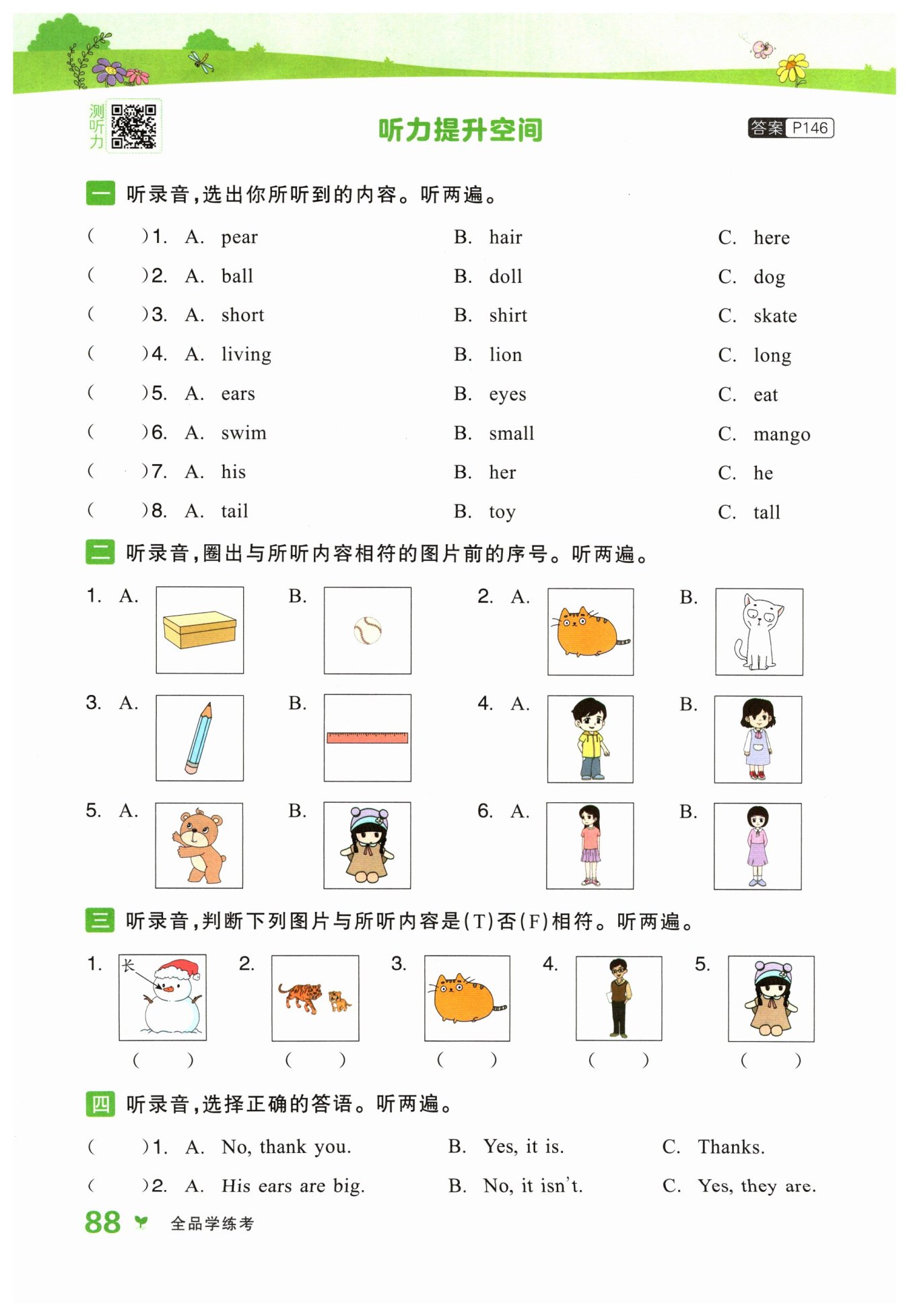 测听力

听力提升空间

答案 P146

一 听录音，选出你所听到的内容。听两遍。

( )1. A. pear B. hair C. here
( )2. A. ball B. doll C. dog
( )3. A. short B. shirt C. skate
( )4. A. living B. lion C. long
( )5. A. ears B. eyes C. eat
( )6. A. swim B. small C. mango
( )7. A. his B. her C. he
( )8. A. tail B. toy C. tall

二 听录音，圈出与所听内容相符的图片前的序号。听两遍。

1. A. B. 2. A. B.
3. A. B. 4. A. B.
5. A. B. 6. A. B.

三 听录音，判断下列图片与所听内容是(T)否(F)相符。听两遍。

1. 长 2. 3. 4. 5.
( ) ( ) ( ) ( ) ( )

四 听录音，选择正确的答语。听两遍。

( )1. A. No, thank you. B. Yes, it is. C. Thanks.
( )2. A. His ears are big. B. No, it isn't. C. Yes, they are.

88 全品学练考